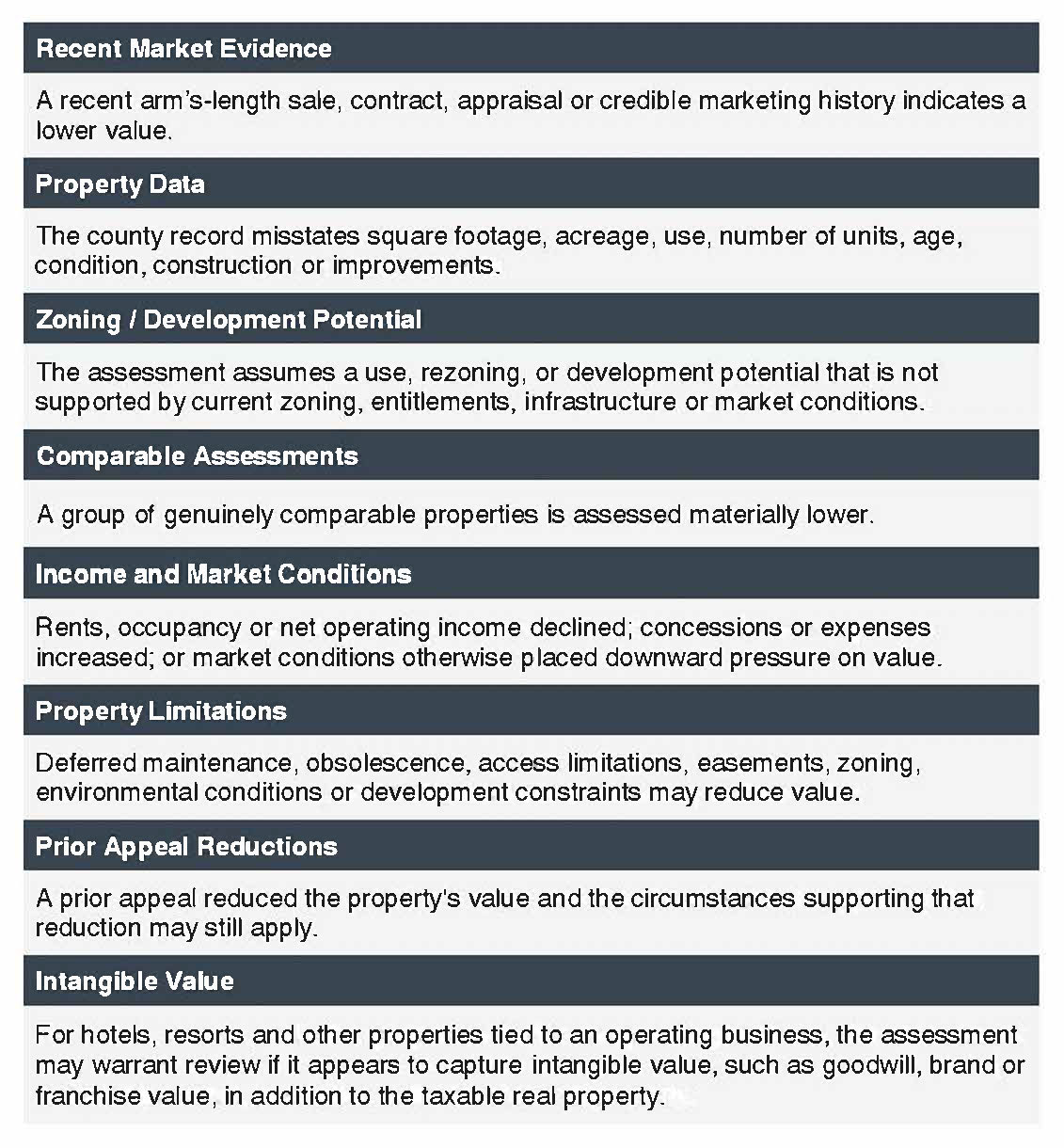 Recent Market Evidence

A recent arm's-length sale, contract, appraisal or credible marketing history indicates a lower value.

Property Data

The county record misstates square footage, acreage, use, number of units, age, condition, construction or improvements.

Zoning / Development Potential

The assessment assumes a use, rezoning, or development potential that is not supported by current zoning, entitlements, infrastructure or market conditions.

Comparable Assessments

A group of genuinely comparable properties is assessed materially lower.

Income and Market Conditions

Rents, occupancy or net operating income declined; concessions or expenses increased; or market conditions otherwise placed downward pressure on value.

Property Limitations

Deferred maintenance, obsolescence, access limitations, easements, zoning, environmental conditions or development constraints may reduce value.

Prior Appeal Reductions

A prior appeal reduced the property's value and the circumstances supporting that reduction may still apply.

Intangible Value

For hotels, resorts and other properties tied to an operating business, the assessment may warrant review if it appears to capture intangible value, such as goodwill, brand or franchise value, in addition to the taxable real property.